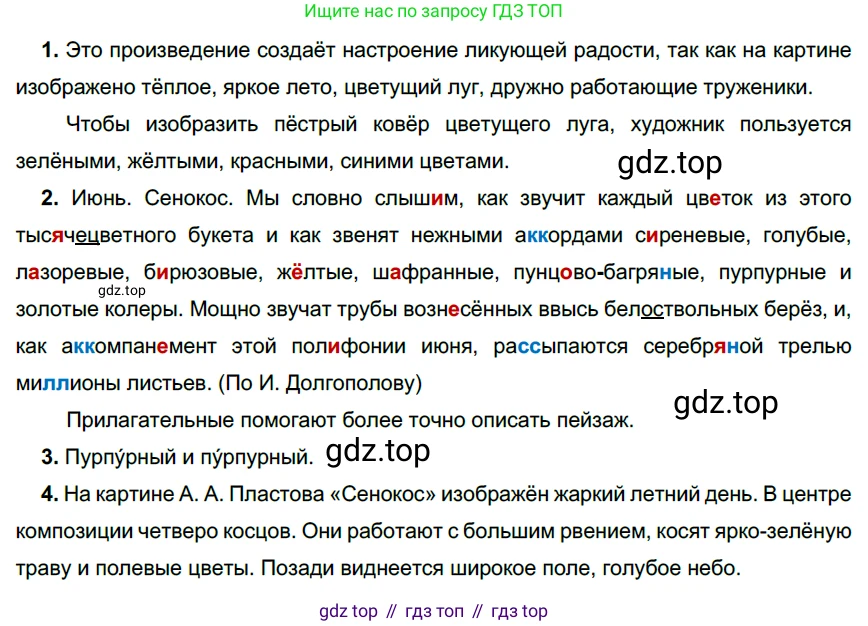 Ищите нас по запросу ГДЗ ТОП

1. Это произведение создаёт настроение ликующей радости, так как на картине изображено тёплое, яркое лето, цветущий луг, дружно работающие труженики.

Чтобы изобразить пёстрый ковёр цветущего луга, художник пользуется зелёными, жёлтыми, красными, синими цветами.

2. Июнь. Сенокос. Мы словно слышим, как звучит каждый цветок из этого тысячецветного букета и как звенят нежными аккордами сиреневые, голубые, лазоревые, бирюзовые, жёлтые, шафранные, пунцово-багряные, пурпурные и золотые колеры. Мощно звучат трубы вознесённых ввысь белоствольных берёз, и, как аккомпанемент этой полифонии июня, рассыпаются серебряной трелью миллионы листьев. (По И. Долгополову)

Прилагательные помогают более точно описать пейзаж.

3. Пурпу́рный и пу́рпурный.

4. На картине А. А. Пластова «Сенокос» изображён жаркий летний день. В центре композиции четверо косцов. Они работают с большим рвением, косят ярко-зелёную траву и полевые цветы. Позади виднеется широкое поле, голубое небо.

gdz top // гдз топ // гдз top

gdz.top